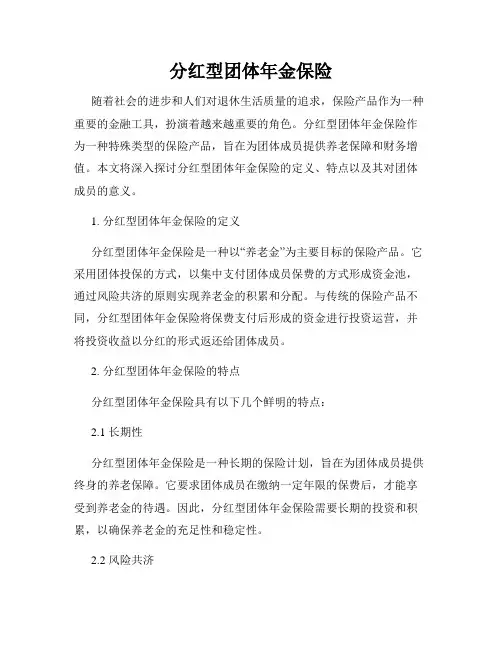 分红型团体年金保险

随着社会的进步和人们对退休生活质量的追求，保险产品作为一种重要的金融工具，扮演着越来越重要的角色。分红型团体年金保险作为一种特殊类型的保险产品，旨在为团体成员提供养老保障和财务增值。本文将深入探讨分红型团体年金保险的定义、特点以及其对团体成员的意义。

1. 分红型团体年金保险的定义

分红型团体年金保险是一种以“养老金”为主要目标的保险产品。它采用团体投保的方式，以集中支付团体成员保费的方式形成资金池，通过风险共济的原则实现养老金的积累和分配。与传统的保险产品不同，分红型团体年金保险将保费支付后形成的资金进行投资运营，并将投资收益以分红的形式返还给团体成员。

2. 分红型团体年金保险的特点

分红型团体年金保险具有以下几个鲜明的特点：

2.1 长期性

分红型团体年金保险是一种长期的保险计划，旨在为团体成员提供终身的养老保障。它要求团体成员在缴纳一定年限的保费后，才能享受到养老金的待遇。因此，分红型团体年金保险需要长期的投资和积累，以确保养老金的充足性和稳定性。

2.2 风险共济